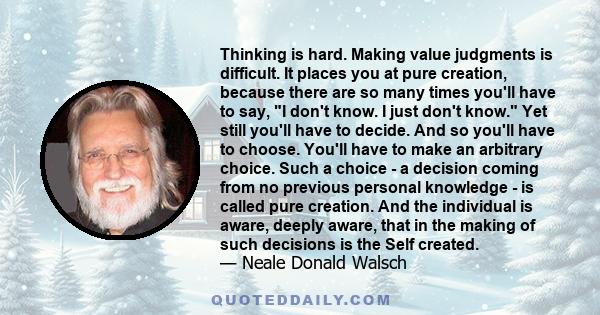 Thinking is hard. Making value judgments is difficult. It places you at pure creation, because there are so many times you'll have to say, "I don't know. I just don't know." Yet still you'll have to decide. And so you'll have to choose. You'll have to make an arbitrary choice. Such a choice - a decision coming from no previous personal knowledge - is called pure creation. And the individual is aware, deeply aware, that in the making of such decisions is the Self created.
— Neale Donald Walsch

QUOTEDDAILY.COM